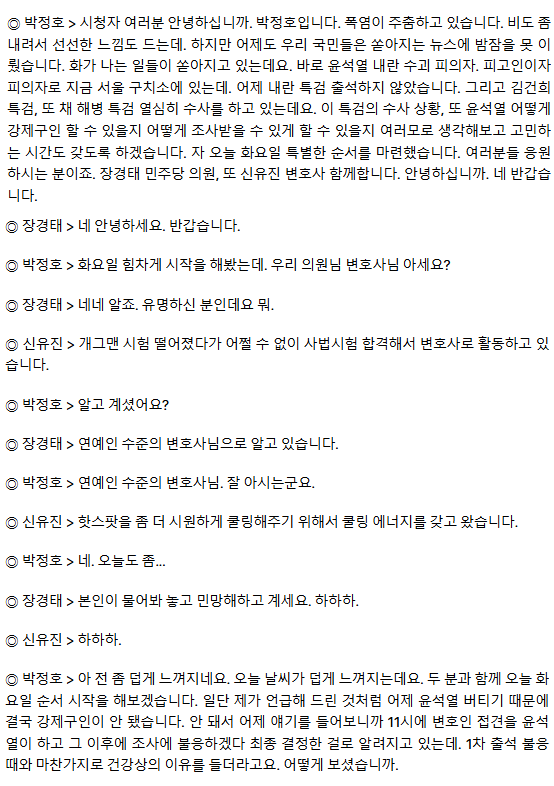 ◎ 박정호 > 시청자 여러분 안녕하십니까. 박정호입니다. 폭염이 주춤하고 있습니다. 비도 좀 내려서 선선한 느낌도 드는데. 하지만 어제도 우리 국민들은 쏟아지는 뉴스에 밤잠을 못 이뤘습니다. 화가 나는 일들이 쏟아지고 있는데요. 바로 윤석열 내란 수괴 피의자. 피고인이자 피의자로 지금 서울 구치소에 있는데. 어제 내란 특검 출석하지 않았습니다. 그리고 김건희 특검, 또 채 해병 특검 열심히 수사를 하고 있는데요. 이 특검의 수사 상황, 또 윤석열 어떻게 강제구인 할 수 있을지 어떻게 조사받을 수 있게 할 수 있을지 여러모로 생각해보고 고민하는 시간도 갖도록 하겠습니다. 자 오늘 화요일 특별한 순서를 마련했습니다. 여러분들 응원하시는 분이죠. 장경태 민주당 의원, 또 신유진 변호사 함께합니다. 안녕하십니까. 네 반갑습니다.

◎ 장경태 > 네 안녕하세요. 반갑습니다.

◎ 박정호 > 화요일 힘차게 시작을 해봤는데. 우리 의원님 변호사님 아세요?

◎ 장경태 > 네네 알죠. 유명하신 분인데요 뭐.

◎ 신유진 > 개그맨 시험 떨어졌다가 어쩔 수 없이 사법시험 합격해서 변호사로 활동하고 있습니다.

◎ 박정호 > 알고 계셨어요?

◎ 장경태 > 연예인 수준의 변호사님으로 알고 있습니다.

◎ 박정호 > 연예인 수준의 변호사님. 잘 아시는군요.

◎ 신유진 > 핫스팟을 좀 더 시원하게 쿨링해주기 위해서 쿨링 에너지를 갖고 왔습니다.

◎ 박정호 > 네. 오늘도 좀...

◎ 장경태 > 본인이 물어봐 놓고 민망해하고 계세요. 하하하.

◎ 신유진 > 하하하.

◎ 박정호 > 아 전 좀 덥게 느껴지네요. 오늘 날씨가 덥게 느껴지는데요. 두 분과 함께 오늘 화요일 순서 시작을 해보겠습니다. 일단 제가 언급해 드린 것처럼 어제 윤석열 버티기 때문에 결국 강제구인이 안 됐습니다. 안 돼서 어제 얘기를 들어보니까 11시에 변호인 접견을 윤석열이 하고 그 이후에 조사에 불응하겠다 최종 결정한 걸로 알려지고 있는데. 1차 출석 불응 때와 마찬가지로 건강상의 이유를 들더라고요. 어떻게 보셨습니까.